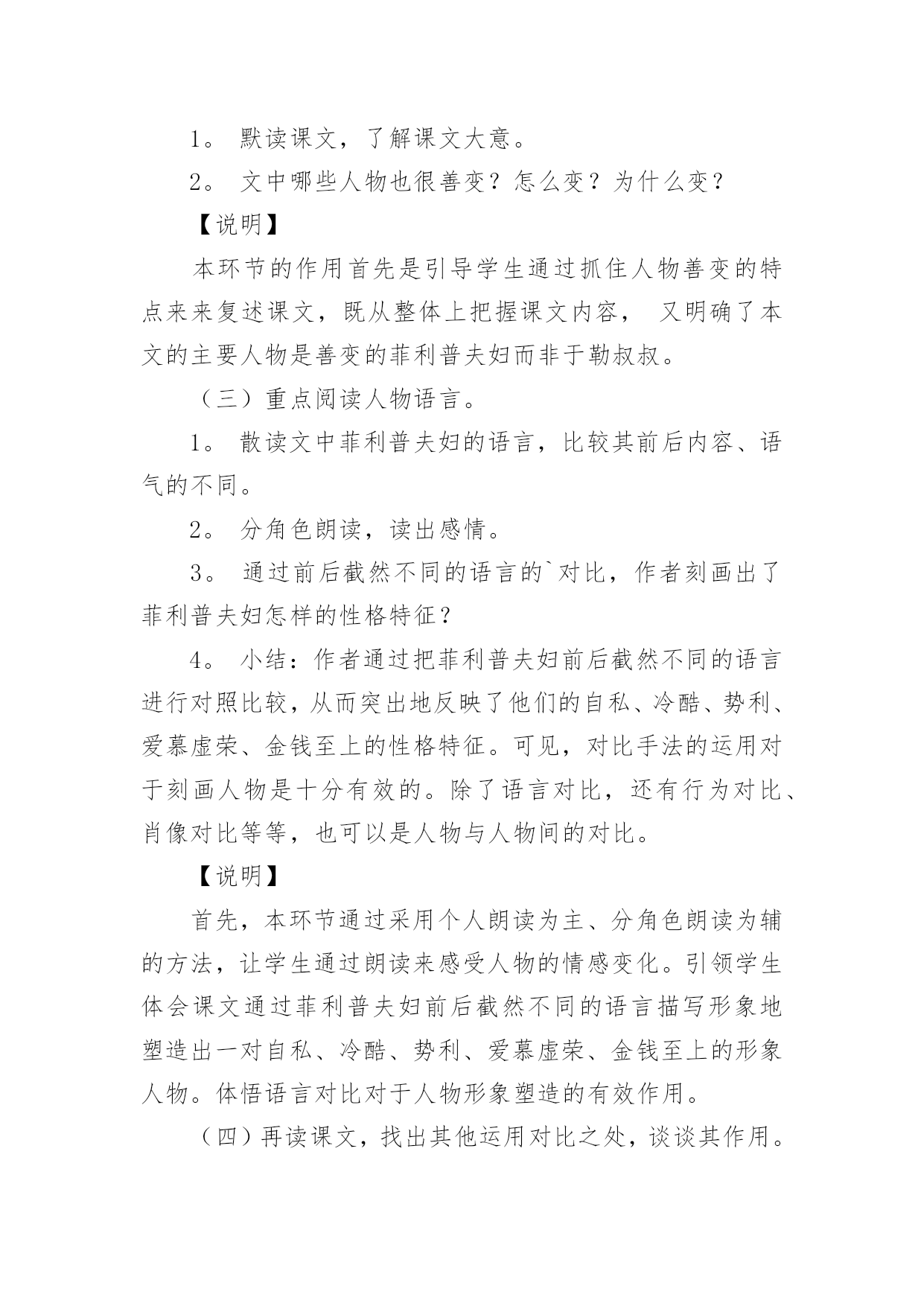 1。 默读课文，了解课文大意。

2。 文中哪些人物也很善变？怎么变？为什么变？

【说明】

本环节的作用首先是引导学生通过抓住人物善变的特点来来复述课文，既从整体上把握课文内容， 又明确了本文的主要人物是善变的菲利普夫妇而非于勒叔叔。

（三）重点阅读人物语言。

1。 散读文中菲利普夫妇的语言，比较其前后内容、语气的不同。

2。 分角色朗读，读出感情。

3。 通过前后截然不同的语言的`对比，作者刻画出了菲利普夫妇怎样的性格特征？

4。 小结：作者通过把菲利普夫妇前后截然不同的语言进行对照比较，从而突出地反映了他们的自私、冷酷、势利、爱慕虚荣、金钱至上的性格特征。可见，对比手法的运用对于刻画人物是十分有效的。除了语言对比，还有行为对比、肖像对比等等，也可以是人物与人物间的对比。

【说明】

首先，本环节通过采用个人朗读为主、分角色朗读为辅的方法，让学生通过朗读来感受人物的情感变化。引领学生体会课文通过菲利普夫妇前后截然不同的语言描写形象地塑造出一对自私、冷酷、势利、爱慕虚荣、金钱至上的形象人物。体悟语言对比对于人物形象塑造的有效作用。

（四）再读课文，找出其他运用对比之处，谈谈其作用。